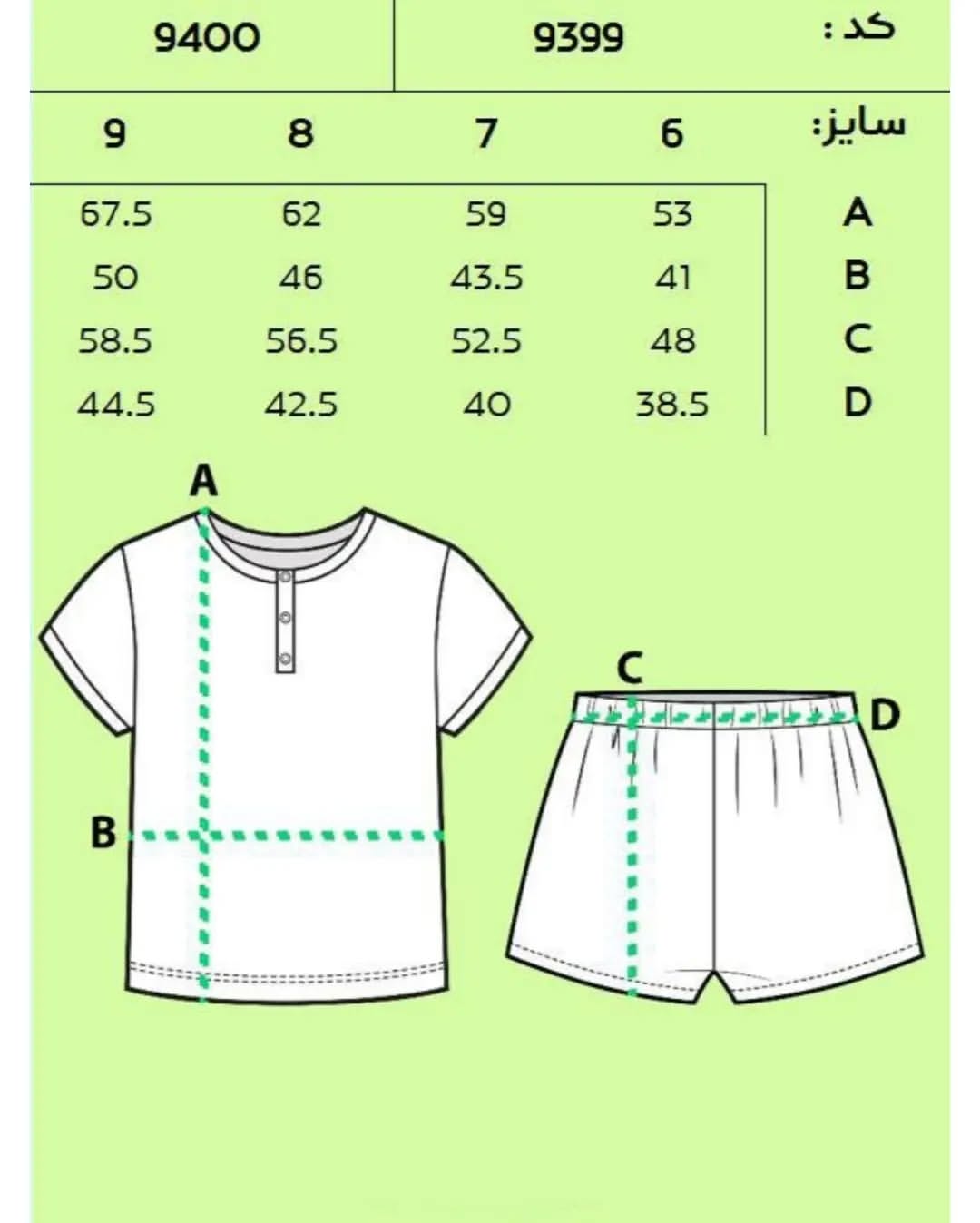 | کد : | 9399 | 9400 |
|---|---|---|

| سایز: | 6 | 7 | 8 | 9 |
|---|---|---|---|---|
| A | 53 | 59 | 62 | 67.5 |
| B | 41 | 43.5 | 46 | 50 |
| C | 48 | 52.5 | 56.5 | 58.5 |
| D | 38.5 | 40 | 42.5 | 44.5 |

A

B

C

D